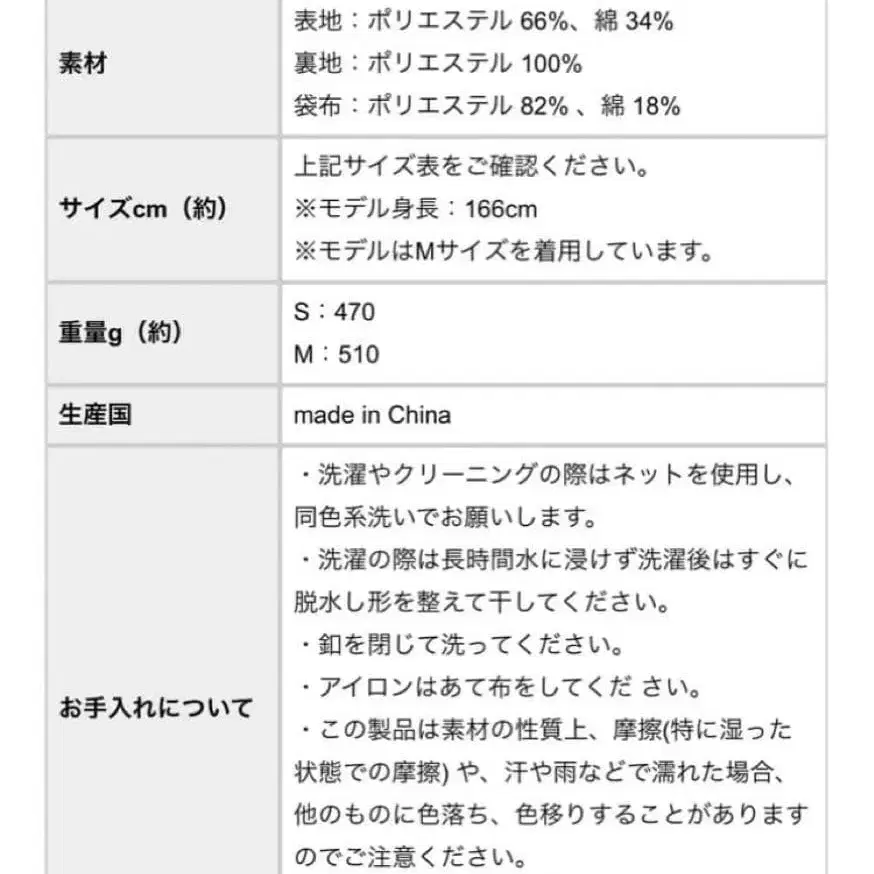 | 素材 | 表地：ポリエステル 66%、綿 34%<br>裏地：ポリエステル 100%<br>袋布：ポリエステル 82% 、綿 18% |
|---|---|
| サイズcm（約） | 上記サイズ表をご確認ください。<br>※モデル身長：166cm<br>※モデルはMサイズを着用しています。 |
| 重量g（約） | S：470<br>M：510 |
| 生産国 | made in China |
| お手入れについて | ・洗濯やクリーニングの際はネットを使用し、同色系洗いでお願いします。<br>・洗濯の際は長時間水に浸けず洗濯後はすぐに脱水し形を整えて干してください。<br>・釦を閉じて洗ってください。<br>・アイロンはあて布をしてくだ さい。<br>・この製品は素材の性質上、摩擦(特に湿った状態での摩擦) や、汗や雨などで濡れた場合、他のものに色落ち、色移りすることがありますのでご注意ください。 |